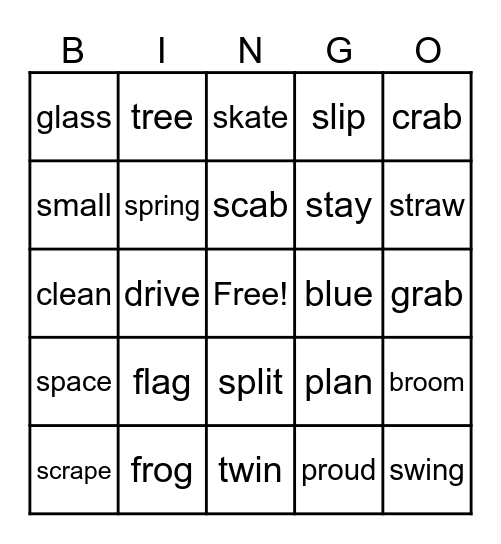 | B | I | N | G | O |
|---|---|---|---|---|
| glass | tree | skate | slip | crab |
| small | spring | scab | stay | straw |
| clean | drive | Free! | blue | grab |
| space | flag | split | plan | broom |
| scrape | frog | twin | proud | swing |